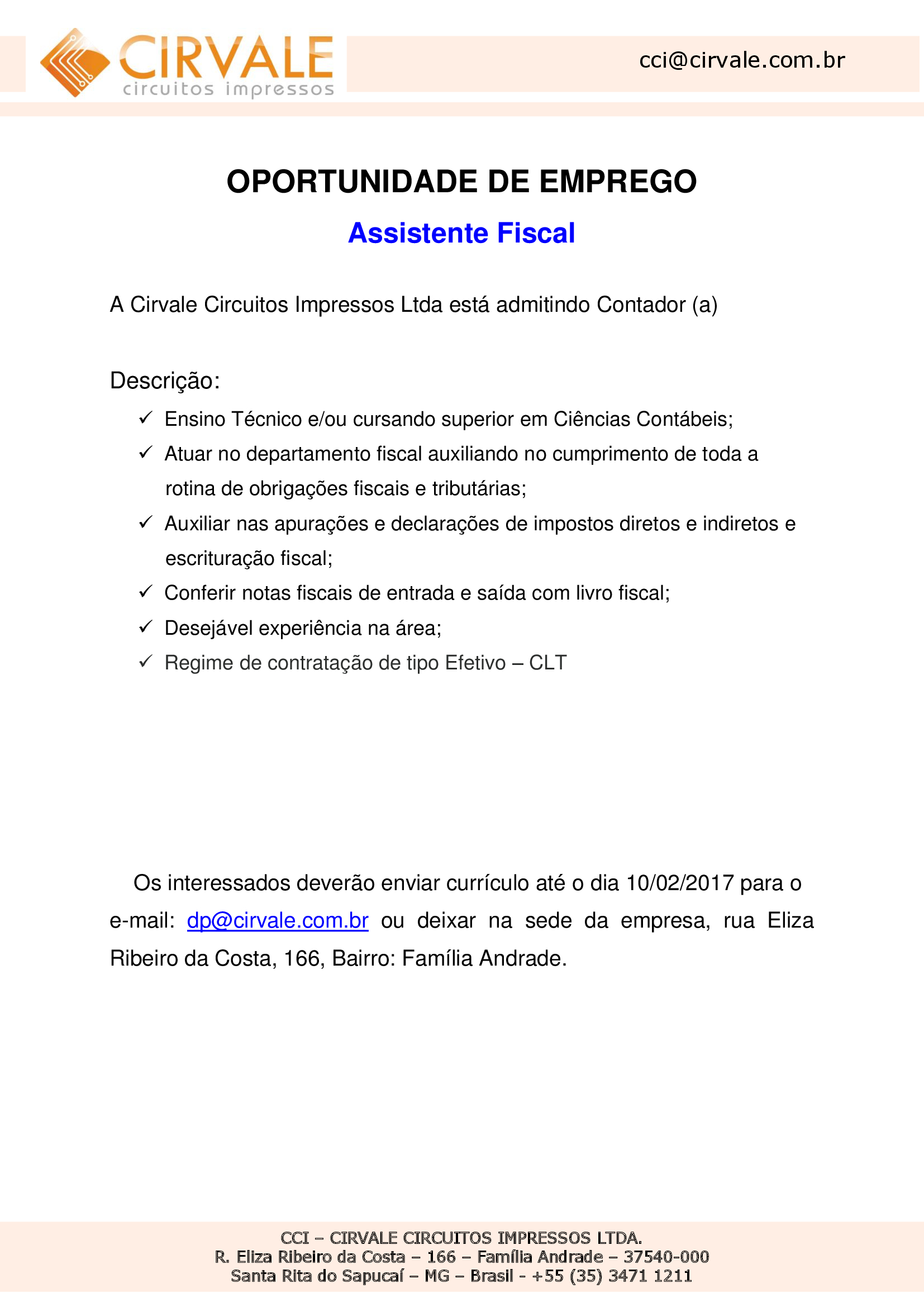 CIRVALE
circuitos impressos

cci@cirvale.com.br

OPORTUNIDADE DE EMPREGO

Assistente Fiscal

A Cirvale Circuitos Impressos Ltda está admitindo Contador (a)

Descrição:

✓ Ensino Técnico e/ou cursando superior em Ciências Contábeis;
✓ Atuar no departamento fiscal auxiliando no cumprimento de toda a rotina de obrigações fiscais e tributárias;
✓ Auxiliar nas apurações e declarações de impostos diretos e indiretos e escrituração fiscal;
✓ Conferir notas fiscais de entrada e saída com livro fiscal;
✓ Desejável experiência na área;
✓ Regime de contratação de tipo Efetivo – CLT

Os interessados deverão enviar currículo até o dia 10/02/2017 para o e-mail: dp@cirvale.com.br ou deixar na sede da empresa, rua Eliza Ribeiro da Costa, 166, Bairro: Família Andrade.

CCI – CIRVALE CIRCUITOS IMPRESSOS LTDA.
R. Eliza Ribeiro da Costa – 166 – Família Andrade – 37540-000
Santa Rita do Sapucaí – MG – Brasil - +55 (35) 3471 1211